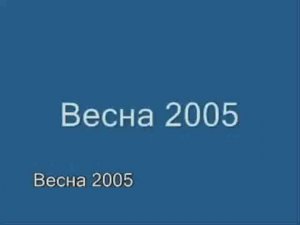 Весна 2005

Весна 2005